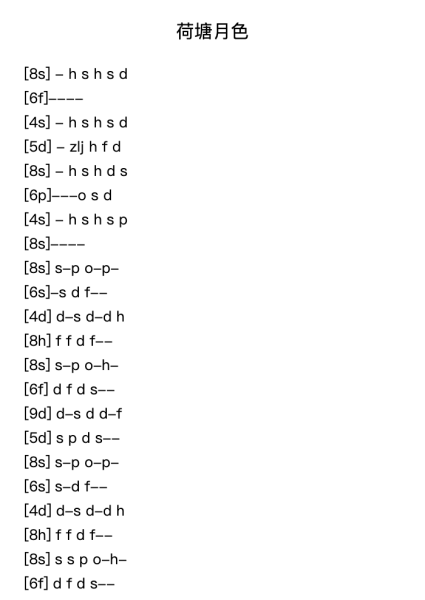 荷塘月色

[8s] – h s h s d
[6f]––––
[4s] – h s h s d
[5d] – zlj h f d
[8s] – h s h d s
[6p]–––o s d
[4s] – h s h s p
[8s]––––
[8s] s–p o–p–
[6s]–s d f––
[4d] d–s d–d h
[8h] f f d f––
[8s] s–p o–h–
[6f] d f d s––
[9d] d–s d d–f
[5d] s p d s––
[8s] s–p o–p–
[6s] s–d f––
[4d] d–s d–d h
[8h] f f d f––
[8s] s s p o–h–
[6f] d f d s––